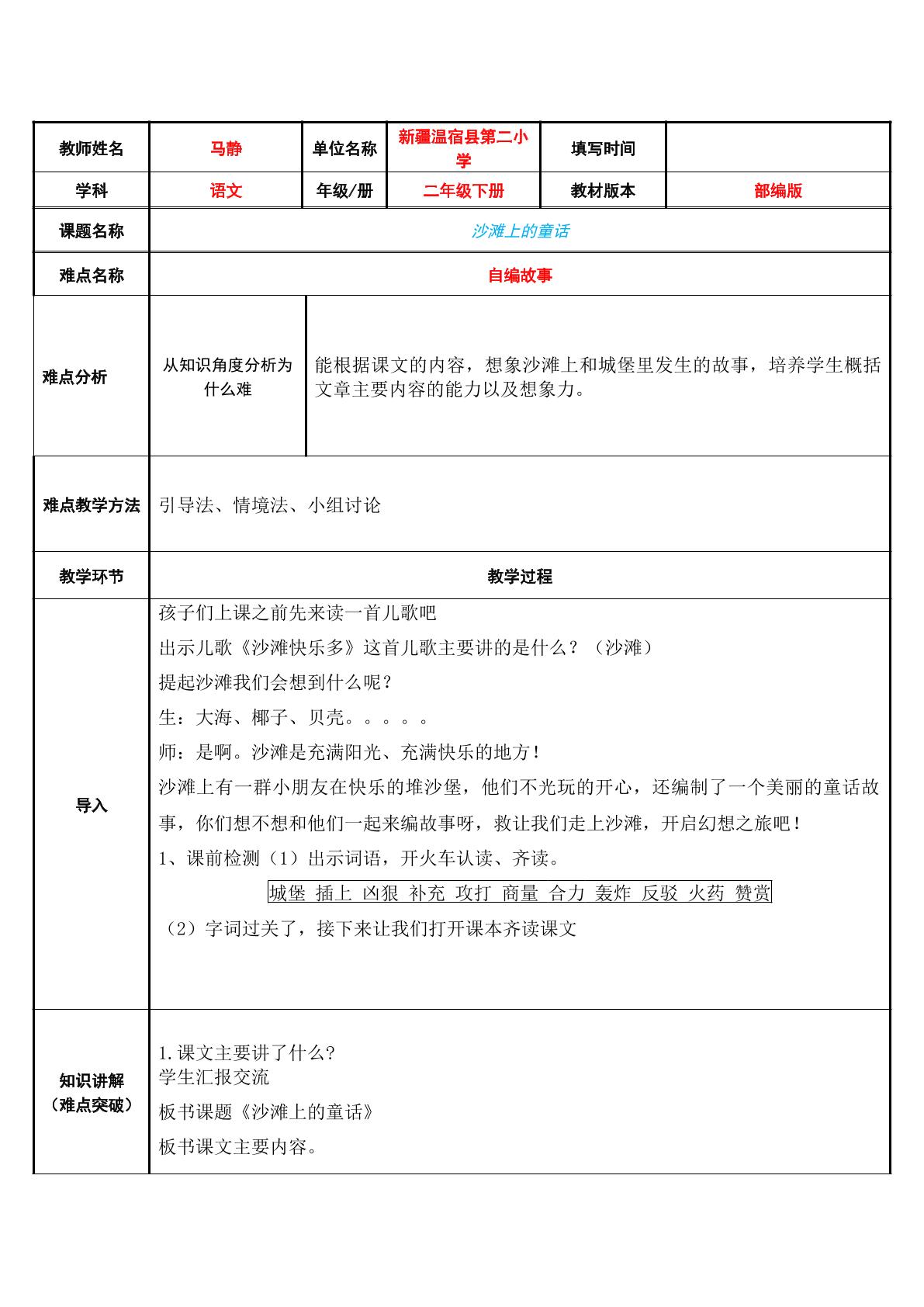 | 教师姓名 | 马静 | 单位名称 | 新疆温宿县第二小学 | 填写时间 | |
|---|---|---|---|---|---|
| 学科 | 语文 | 年级/册 | 二年级下册 | 教材版本 | 部编版 |
| 课题名称 | 沙滩上的童话 | | | | |
| 难点名称 | 自编故事 | | | | |
| 难点分析 | 从知识角度分析为什么难 | 能根据课文的内容，想象沙滩上和城堡里发生的故事，培养学生概括文章主要内容的能力以及想象力。 | | | |
| 难点教学方法 | 引导法、情境法、小组讨论 | | | | |
| 教学环节 | 教学过程 | | | | |
| 导入 | 孩子们上课之前先来读一首儿歌吧 出示儿歌《沙滩快乐多》这首儿歌主要讲的是什么？（沙滩） 提起沙滩我们会想到什么呢？ 生：大海、椰子、贝壳。。。。。 师：是啊。沙滩是充满阳光、充满快乐的地方！ 沙滩上有一群小朋友在快乐的堆沙堡，他们不光玩的开心，还编制了一个美丽的童话故事，你们想不想和他们一起来编故事呀，救让我们走上沙滩，开启幻想之旅吧！ 1、课前检测（1）出示词语，开火车认读、齐读。 城堡 插上 凶狠 补充 攻打 商量 合力 轰炸 反驳 火药 赞赏 （2）字词过关了，接下来让我们打开课本齐读课文 | | | | |
| 知识讲解（难点突破） | 1.课文主要讲了什么? 学生汇报交流 板书课题《沙滩上的童话》 板书课文主要内容。 | | | | |